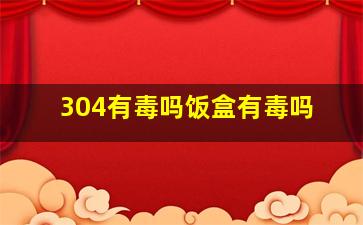 304有毒吗饭盒有毒吗